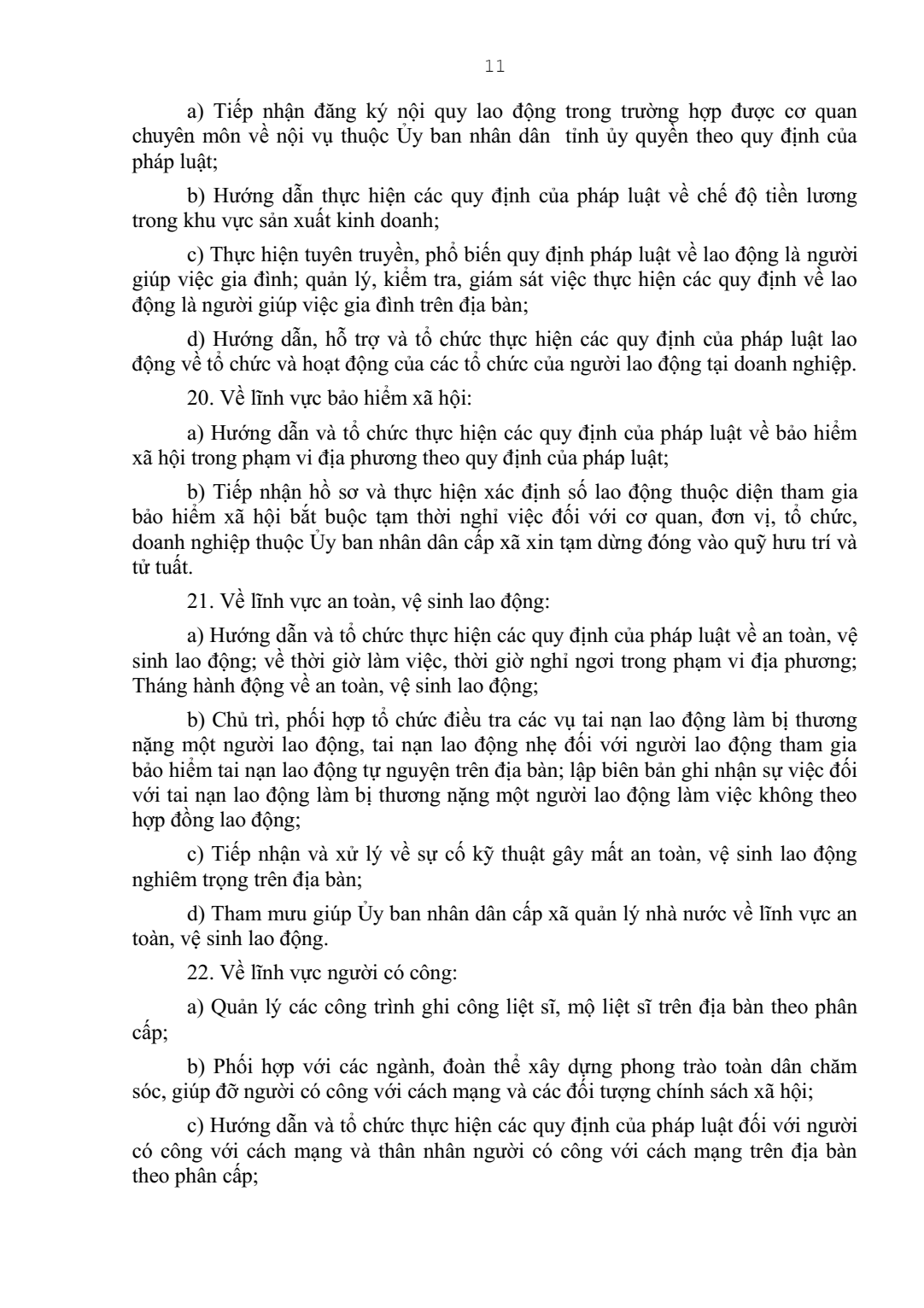 11

a) Tiếp nhận đăng ký nội quy lao động trong trường hợp được cơ quan chuyên môn về nội vụ thuộc Ủy ban nhân dân  tỉnh ủy quyền theo quy định của pháp luật;

b) Hướng dẫn thực hiện các quy định của pháp luật về chế độ tiền lương trong khu vực sản xuất kinh doanh;

c) Thực hiện tuyên truyền, phổ biến quy định pháp luật về lao động là người giúp việc gia đình; quản lý, kiểm tra, giám sát việc thực hiện các quy định về lao động là người giúp việc gia đình trên địa bàn;

d) Hướng dẫn, hỗ trợ và tổ chức thực hiện các quy định của pháp luật lao động về tổ chức và hoạt động của các tổ chức của người lao động tại doanh nghiệp.

20. Về lĩnh vực bảo hiểm xã hội:

a) Hướng dẫn và tổ chức thực hiện các quy định của pháp luật về bảo hiểm xã hội trong phạm vi địa phương theo quy định của pháp luật;

b) Tiếp nhận hồ sơ và thực hiện xác định số lao động thuộc diện tham gia bảo hiểm xã hội bắt buộc tạm thời nghỉ việc đối với cơ quan, đơn vị, tổ chức, doanh nghiệp thuộc Ủy ban nhân dân cấp xã xin tạm dừng đóng vào quỹ hưu trí và tử tuất.

21. Về lĩnh vực an toàn, vệ sinh lao động:

a) Hướng dẫn và tổ chức thực hiện các quy định của pháp luật về an toàn, vệ sinh lao động; về thời giờ làm việc, thời giờ nghỉ ngơi trong phạm vi địa phương; Tháng hành động về an toàn, vệ sinh lao động;

b) Chủ trì, phối hợp tổ chức điều tra các vụ tai nạn lao động làm bị thương nặng một người lao động, tai nạn lao động nhẹ đối với người lao động tham gia bảo hiểm tai nạn lao động tự nguyện trên địa bàn; lập biên bản ghi nhận sự việc đối với tai nạn lao động làm bị thương nặng một người lao động làm việc không theo hợp đồng lao động;

c) Tiếp nhận và xử lý về sự cố kỹ thuật gây mất an toàn, vệ sinh lao động nghiêm trọng trên địa bàn;

d) Tham mưu giúp Ủy ban nhân dân cấp xã quản lý nhà nước về lĩnh vực an toàn, vệ sinh lao động.

22. Về lĩnh vực người có công:

a) Quản lý các công trình ghi công liệt sĩ, mộ liệt sĩ trên địa bàn theo phân cấp;

b) Phối hợp với các ngành, đoàn thể xây dựng phong trào toàn dân chăm sóc, giúp đỡ người có công với cách mạng và các đối tượng chính sách xã hội;

c) Hướng dẫn và tổ chức thực hiện các quy định của pháp luật đối với người có công với cách mạng và thân nhân người có công với cách mạng trên địa bàn theo phân cấp;